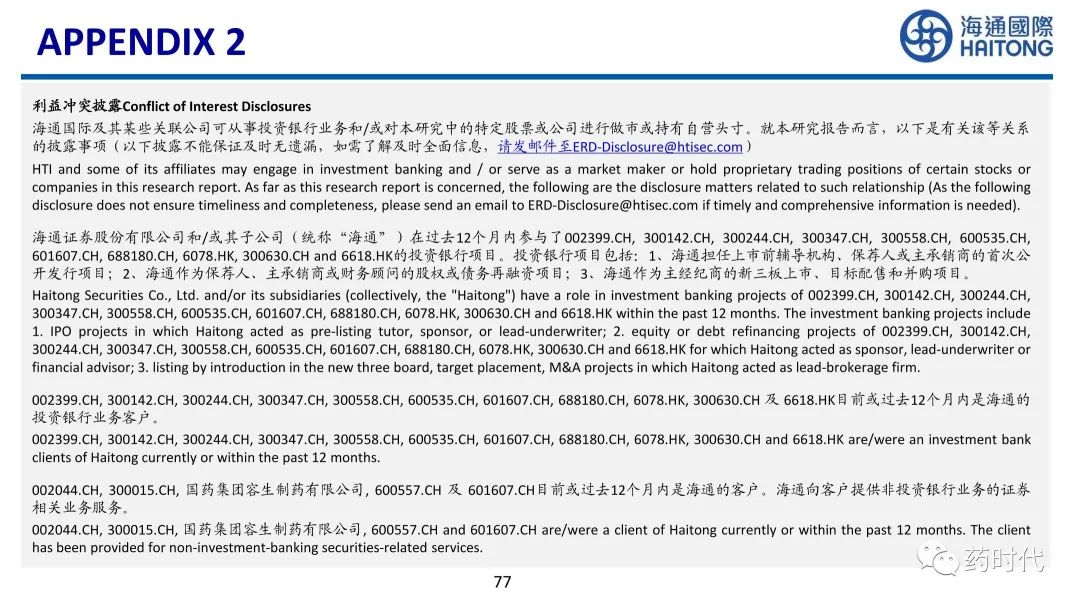 APPENDIX 2

海通國際
HAITONG

利益冲突披露Conflict of Interest Disclosures
海通国际及其某些关联公司可从事投资银行业务和/或对本研究中的特定股票或公司进行做市或持有自营头寸。就本研究报告而言，以下是有关该等关系的披露事项（以下披露不能保证及时无遗漏，如需了解及时全面信息，请发邮件至ERD-Disclosure@htisec.com）
HTI and some of its affiliates may engage in investment banking and / or serve as a market maker or hold proprietary trading positions of certain stocks or companies in this research report. As far as this research report is concerned, the following are the disclosure matters related to such relationship (As the following disclosure does not ensure timeliness and completeness, please send an email to ERD-Disclosure@htisec.com if timely and comprehensive information is needed).

海通证券股份有限公司和/或其子公司（统称“海通”）在过去12个月内参与了002399.CH, 300142.CH, 300244.CH, 300347.CH, 300558.CH, 600535.CH, 601607.CH, 688180.CH, 6078.HK, 300630.CH and 6618.HK的投资银行项目。投资银行项目包括：1、海通担任上市前辅导机构、保荐人或主承销商的首次公开发行项目；2、海通作为保荐人、主承销商或财务顾问的股权或债务再融资项目；3、海通作为主经纪商的新三板上市、目标配售和并购项目。
Haitong Securities Co., Ltd. and/or its subsidiaries (collectively, the "Haitong") have a role in investment banking projects of 002399.CH, 300142.CH, 300244.CH, 300347.CH, 300558.CH, 600535.CH, 601607.CH, 688180.CH, 6078.HK, 300630.CH and 6618.HK within the past 12 months. The investment banking projects include 1. IPO projects in which Haitong acted as pre-listing tutor, sponsor, or lead-underwriter; 2. equity or debt refinancing projects of 002399.CH, 300142.CH, 300244.CH, 300347.CH, 300558.CH, 600535.CH, 601607.CH, 688180.CH, 6078.HK, 300630.CH and 6618.HK for which Haitong acted as sponsor, lead-underwriter or financial advisor; 3. listing by introduction in the new three board, target placement, M&A projects in which Haitong acted as lead-brokerage firm.

002399.CH, 300142.CH, 300244.CH, 300347.CH, 300558.CH, 600535.CH, 601607.CH, 688180.CH, 6078.HK, 300630.CH 及 6618.HK目前或过去12个月内是海通的投资银行业务客户。
002399.CH, 300142.CH, 300244.CH, 300347.CH, 300558.CH, 600535.CH, 601607.CH, 688180.CH, 6078.HK, 300630.CH and 6618.HK are/were an investment bank clients of Haitong currently or within the past 12 months.

002044.CH, 300015.CH, 国药集团容生制药有限公司, 600557.CH 及 601607.CH目前或过去12个月内是海通的客户。海通向客户提供非投资银行业务的证券相关业务服务。
002044.CH, 300015.CH, 国药集团容生制药有限公司, 600557.CH and 601607.CH are/were a client of Haitong currently or within the past 12 months. The client has been provided for non-investment-banking securities-related services.

77

药时代